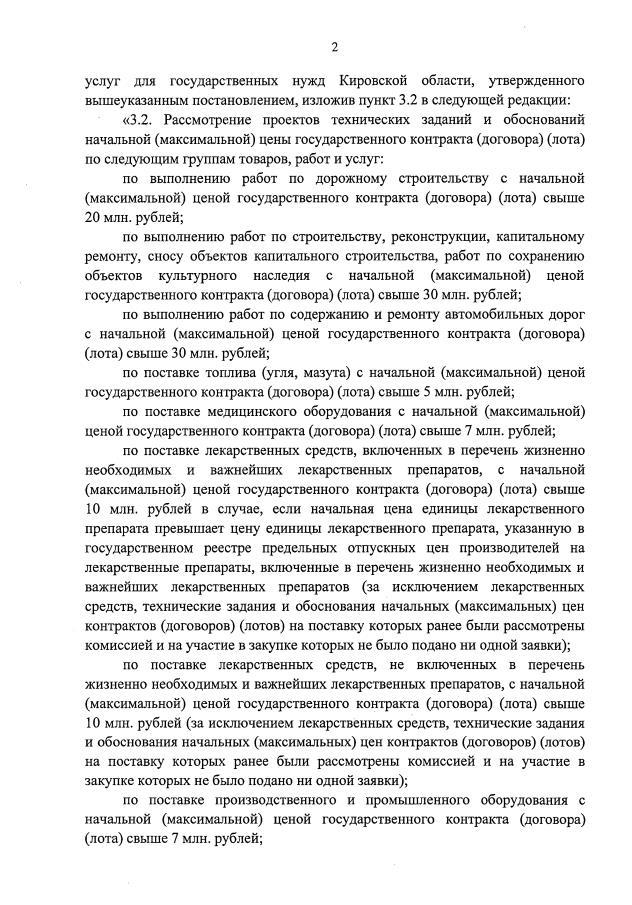 2

услуг для государственных нужд Кировской области, утвержденного вышеуказанным постановлением, изложив пункт 3.2 в следующей редакции:

«3.2. Рассмотрение проектов технических заданий и обоснований начальной (максимальной) цены государственного контракта (договора) (лота) по следующим группам товаров, работ и услуг:

по выполнению работ по дорожному строительству с начальной (максимальной) ценой государственного контракта (договора) (лота) свыше 20 млн. рублей;

по выполнению работ по строительству, реконструкции, капитальному ремонту, сносу объектов капитального строительства, работ по сохранению объектов культурного наследия с начальной (максимальной) ценой государственного контракта (договора) (лота) свыше 30 млн. рублей;

по выполнению работ по содержанию и ремонту автомобильных дорог с начальной (максимальной) ценой государственного контракта (договора) (лота) свыше 30 млн. рублей;

по поставке топлива (угля, мазута) с начальной (максимальной) ценой государственного контракта (договора) (лота) свыше 5 млн. рублей;

по поставке медицинского оборудования с начальной (максимальной) ценой государственного контракта (договора) (лота) свыше 7 млн. рублей;

по поставке лекарственных средств, включенных в перечень жизненно необходимых и важнейших лекарственных препаратов, с начальной (максимальной) ценой государственного контракта (договора) (лота) свыше 10 млн. рублей в случае, если начальная цена единицы лекарственного препарата превышает цену единицы лекарственного препарата, указанную в государственном реестре предельных отпускных цен производителей на лекарственные препараты, включенные в перечень жизненно необходимых и важнейших лекарственных препаратов (за исключением лекарственных средств, технические задания и обоснования начальных (максимальных) цен контрактов (договоров) (лотов) на поставку которых ранее были рассмотрены комиссией и на участие в закупке которых не было подано ни одной заявки);

по поставке лекарственных средств, не включенных в перечень жизненно необходимых и важнейших лекарственных препаратов, с начальной (максимальной) ценой государственного контракта (договора) (лота) свыше 10 млн. рублей (за исключением лекарственных средств, технические задания и обоснования начальных (максимальных) цен контрактов (договоров) (лотов) на поставку которых ранее были рассмотрены комиссией и на участие в закупке которых не было подано ни одной заявки);

по поставке производственного и промышленного оборудования с начальной (максимальной) ценой государственного контракта (договора) (лота) свыше 7 млн. рублей;